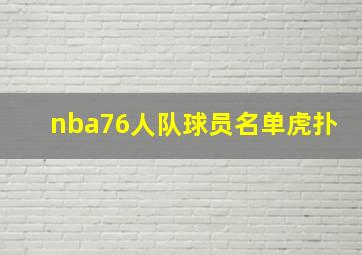 nba76人队球员名单虎扑